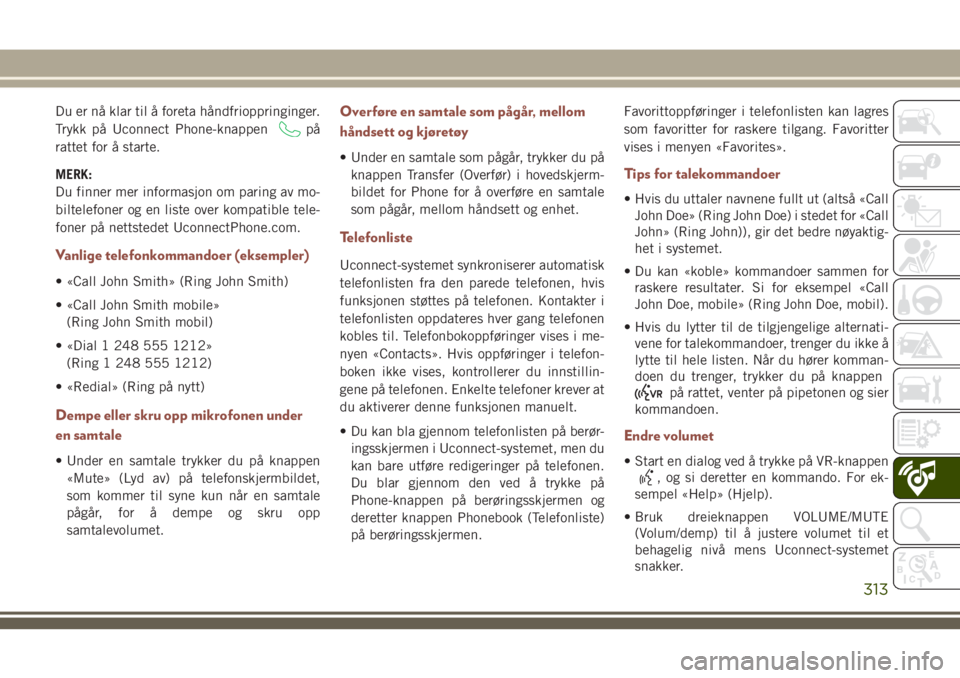 Du er nå klar til å foreta håndfrioppringinger. Trykk på Uconnect Phone-knappen på rattet for å starte.

MERK:
Du finner mer informasjon om paring av mobiltelefoner og en liste over kompatible telefoner på nettstedet UconnectPhone.com.

Vanlige telefonkommandoer (eksempler)

• «Call John Smith» (Ring John Smith)
• «Call John Smith mobile» (Ring John Smith mobil)
• «Dial 1 248 555 1212» (Ring 1 248 555 1212)
• «Redial» (Ring på nytt)

Dempe eller skru opp mikrofonen under en samtale

• Under en samtale trykker du på knappen «Mute» (Lyd av) på telefonskjermbildet, som kommer til syne kun når en samtale pågår, for å dempe og skru opp samtalevolumet.

Overføre en samtale som pågår, mellom håndsett og kjøretøy

• Under en samtale som pågår, trykker du på knappen Transfer (Overfør) i hovedskjermbildet for Phone for å overføre en samtale som pågår, mellom håndsett og enhet.

Telefonliste

Uconnect-systemet synkroniserer automatisk telefonlisten fra den parede telefonen, hvis funksjonen støttes på telefonen. Kontakter i telefonlisten oppdateres hver gang telefonen kobles til. Telefonbokoppføringer vises i menyen «Contacts». Hvis oppføringer i telefonboken ikke vises, kontrollerer du innstillingene på telefonen. Enkelte telefoner krever at du aktiverer denne funksjonen manuelt.

• Du kan bla gjennom telefonlisten på berøringsskjermen i Uconnect-systemet, men du kan bare utføre redigeringer på telefonen. Du blar gjennom den ved å trykke på Phone-knappen på berøringsskjermen og deretter knappen Phonebook (Telefonliste) på berøringsskjermen.

Favorittoppføringer i telefonlisten kan lagres som favoritter for raskere tilgang. Favoritter vises i menyen «Favorites».

Tips for talekommandoer

• Hvis du uttaler navnene fullt ut (altså «Call John Doe» (Ring John Doe) i stedet for «Call John» (Ring John)), gir det bedre nøyaktighet i systemet.
• Du kan «koble» kommandoer sammen for raskere resultater. Si for eksempel «Call John Doe, mobile» (Ring John Doe, mobil).
• Hvis du lytter til de tilgjengelige alternativene for talekommandoer, trenger du ikke å lytte til hele listen. Når du hører kommandoen du trenger, trykker du på knappen VR på rattet, venter på pipetonen og sier kommandoen.

Endre volumet

• Start en dialog ved å trykke på VR-knappen , og si deretter en kommando. For eksempel «Help» (Hjelp).
• Bruk dreieknappen VOLUME/MUTE (Volum/demp) til å justere volumet til et behagelig nivå mens Uconnect-systemet snakker.

313

carmanualsonline.info